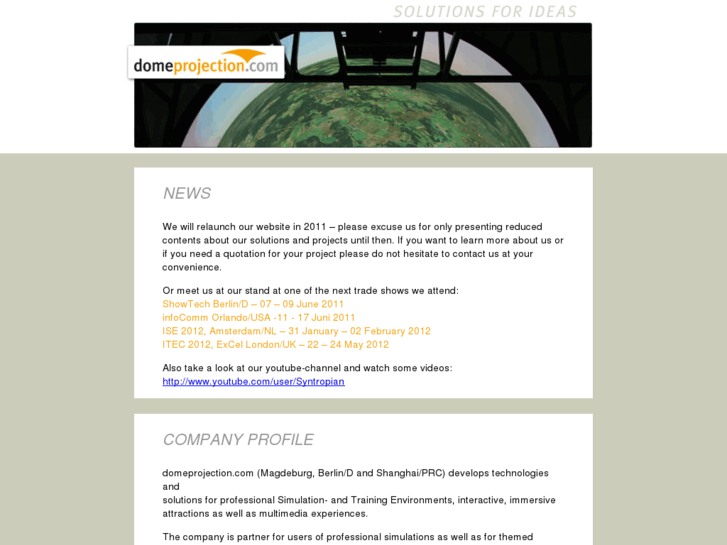 SOLUTIONS FOR IDEAS

domeprojection.com

NEWS

We will relaunch our website in 2011 – please excuse us for only presenting reduced contents about our solutions and projects until then. If you want to learn more about us or if you need a quotation for your project please do not hesitate to contact us at your convenience.

Or meet us at our stand at one of the next trade shows we attend:
ShowTech Berlin/D – 07 – 09 June 2011
infoComm Orlando/USA -11 - 17 Juni 2011
ISE 2012, Amsterdam/NL – 31 January – 02 February 2012
ITEC 2012, ExCel London/UK – 22 – 24 May 2012

Also take a look at our youtube-channel and watch some videos:
http://www.youtube.com/user/Syntropian

COMPANY PROFILE

domeprojection.com (Magdeburg, Berlin/D and Shanghai/PRC) develops technologies and
solutions for professional Simulation- and Training Environments, interactive, immersive attractions as well as multimedia experiences.

The company is partner for users of professional simulations as well as for themed